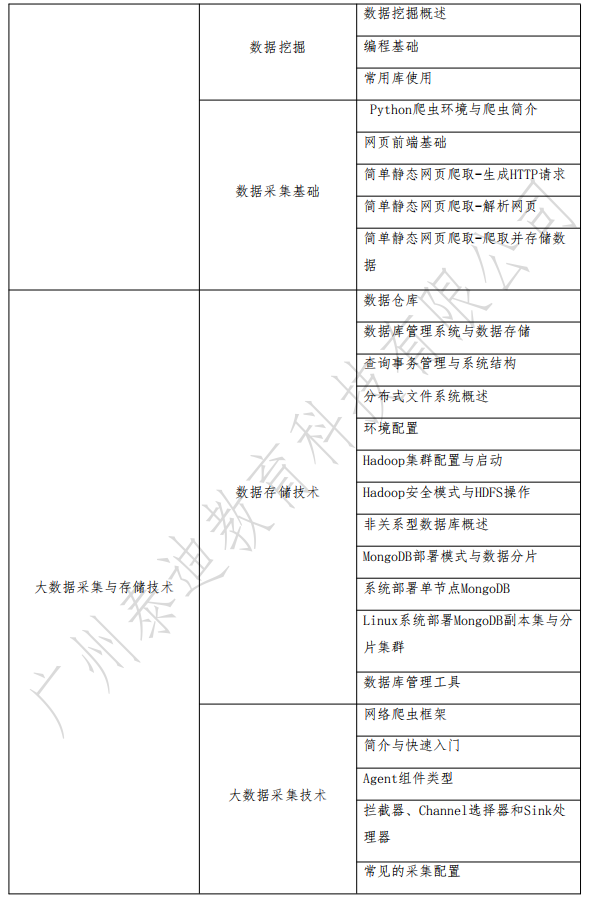 |  |  |  |
|---|---|---|
|  | 数据挖掘 | 数据挖掘概述 |
|  |  | 编程基础 |
|  |  | 常用库使用 |
|  | 数据采集基础 | Python爬虫环境与爬虫简介 |
|  |  | 网页前端基础 |
|  |  | 简单静态网页爬取-生成HTTP请求 |
|  |  | 简单静态网页爬取-解析网页 |
|  |  | 简单静态网页爬取-爬取并存储数据 |
| 大数据采集与存储技术 | 数据存储技术 | 数据仓库 |
|  |  | 数据库管理系统与数据存储 |
|  |  | 查询事务管理与系统结构 |
|  |  | 分布式文件系统概述 |
|  |  | 环境配置 |
|  |  | Hadoop集群配置与启动 |
|  |  | Hadoop安全模式与HDFS操作 |
|  |  | 非关系型数据库概述 |
|  |  | MongoDB部署模式与数据分片 |
|  |  | 系统部署单节点MongoDB |
|  |  | Linux系统部署MongoDB副本集与分片集群 |
|  |  | 数据库管理工具 |
|  | 大数据采集技术 | 网络爬虫框架 |
|  |  | 简介与快速入门 |
|  |  | Agent组件类型 |
|  |  | 拦截器、Channel选择器和Sink处理器 |
|  |  | 常见的采集配置 |

广州泰迪教育科技有限公司